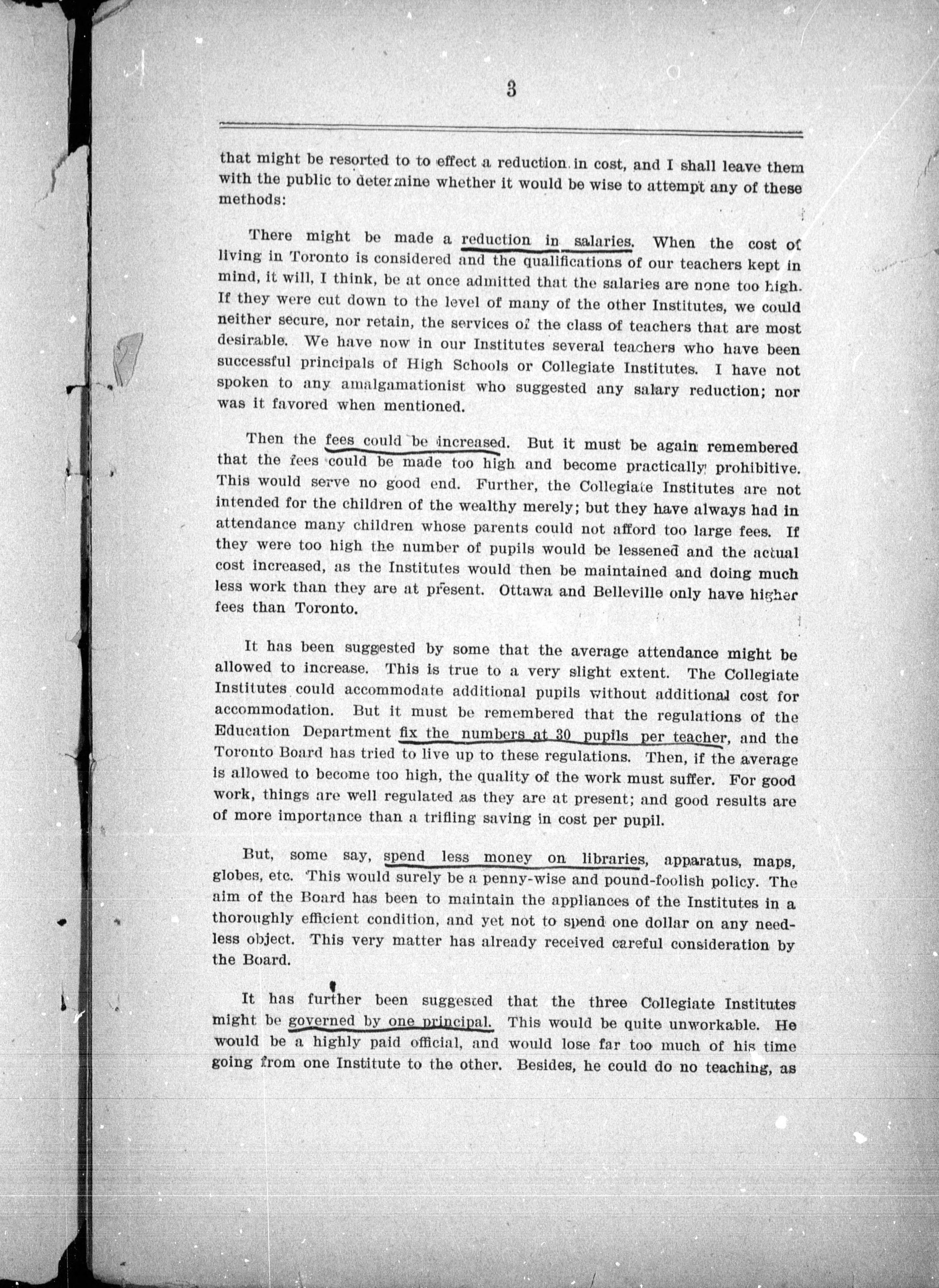 3

that might be resorted to to effect a reduction in cost, and I shall leave them with the public to determine whether it would be wise to attempt any of these methods:

There might be made a reduction in salaries. When the cost of living in Toronto is considered and the qualifications of our teachers kept in mind, it will, I think, be at once admitted that the salaries are none too high. If they were cut down to the level of many of the other Institutes, we could neither secure, nor retain, the services of the class of teachers that are most desirable. We have now in our Institutes several teachers who have been successful principals of High Schools or Collegiate Institutes. I have not spoken to any amalgamationist who suggested any salary reduction; nor was it favored when mentioned.

Then the fees could be increased. But it must be again remembered that the fees could be made too high and become practically prohibitive. This would serve no good end. Further, the Collegiate Institutes are not intended for the children of the wealthy merely; but they have always had in attendance many children whose parents could not afford too large fees. If they were too high the number of pupils would be lessened and the actual cost increased, as the Institutes would then be maintained and doing much less work than they are at present. Ottawa and Belleville only have higher fees than Toronto.

It has been suggested by some that the average attendance might be allowed to increase. This is true to a very slight extent. The Collegiate Institutes could accommodate additional pupils without additional cost for accommodation. But it must be remembered that the regulations of the Education Department fix the numbers at 30 pupils per teacher, and the Toronto Board has tried to live up to these regulations. Then, if the average is allowed to become too high, the quality of the work must suffer. For good work, things are well regulated as they are at present; and good results are of more importance than a trifling saving in cost per pupil.

But, some say, spend less money on libraries, apparatus, maps, globes, etc. This would surely be a penny-wise and pound-foolish policy. The aim of the Board has been to maintain the appliances of the Institutes in a thoroughly efficient condition, and yet not to spend one dollar on any needless object. This very matter has already received careful consideration by the Board.

It has further been suggested that the three Collegiate Institutes might be governed by one principal. This would be quite unworkable. He would be a highly paid official, and would lose far too much of his time going from one Institute to the other. Besides, he could do no teaching, as